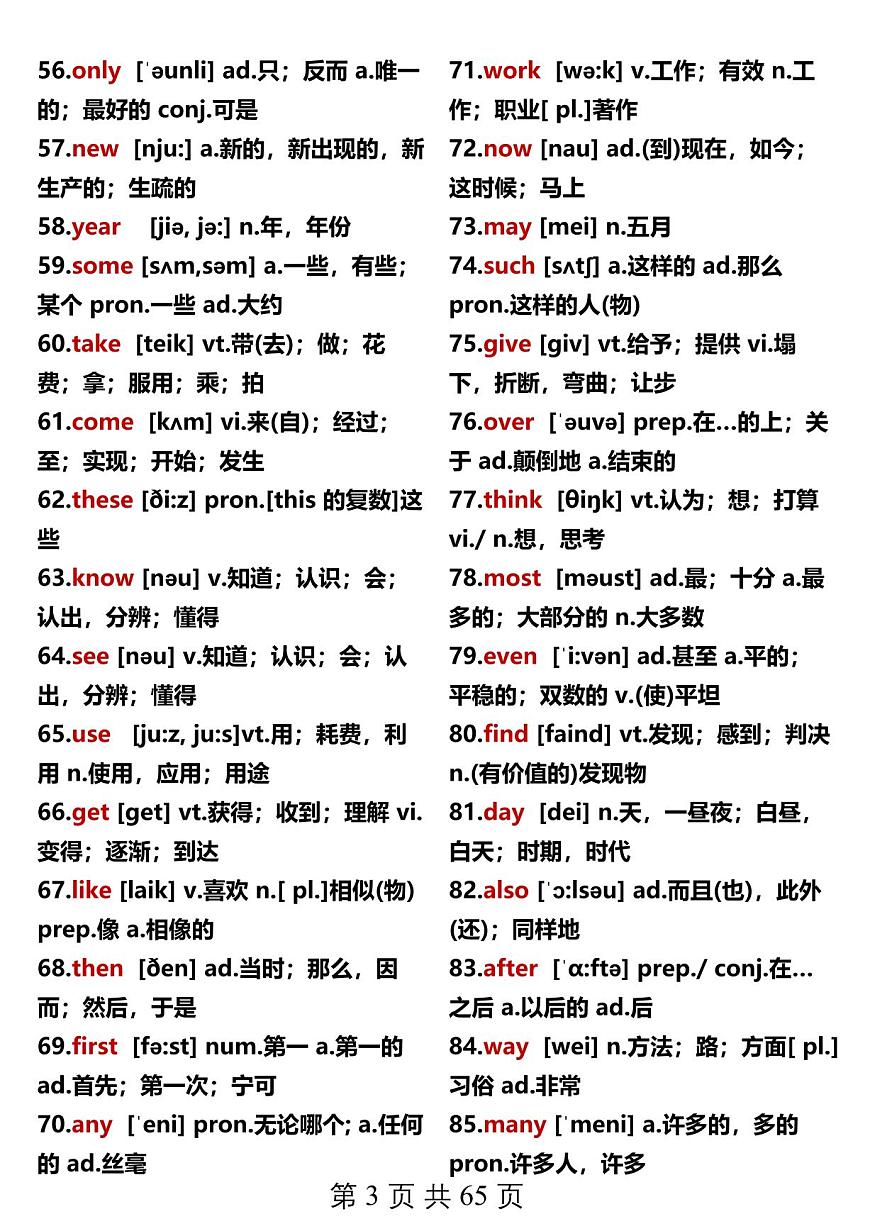 56.only [ˈəunli] ad.只；反而 a.唯一的；最好的 conj.可是

57.new [nju:] a.新的，新出现的，新生产的；生疏的

58.year [jiə, jə:] n.年，年份

59.some [sʌm,səm] a.一些，有些；某个 pron.一些 ad.大约

60.take [teik] vt.带(去)；做；花费；拿；服用；乘；拍

61.come [kʌm] vi.来(自)；经过；至；实现；开始；发生

62.these [ði:z] pron.[this 的复数]这些

63.know [nəu] v.知道；认识；会；认出，分辨；懂得

64.see [nəu] v.知道；认识；会；认出，分辨；懂得

65.use [ju:z, ju:s]vt.用；耗费，利用 n.使用，应用；用途

66.get [get] vt.获得；收到；理解 vi.变得；逐渐；到达

67.like [laik] v.喜欢 n.[ pl.]相似(物) prep.像 a.相像的

68.then [ðen] ad.当时；那么，因而；然后，于是

69.first [fə:st] num.第一 a.第一的 ad.首先；第一次；宁可

70.any [ˈeni] pron.无论哪个; a.任何的 ad.丝毫

71.work [wə:k] v.工作；有效 n.工作；职业[ pl.]著作

72.now [nau] ad.(到)现在，如今；这时候；马上

73.may [mei] n.五月

74.such [sʌtʃ] a.这样的 ad.那么 pron.这样的人(物)

75.give [giv] vt.给予；提供 vi.塌下，折断，弯曲；让步

76.over [ˈəuvə] prep.在…的上；关于 ad.颠倒地 a.结束的

77.think [θiŋk] vt.认为；想；打算 vi./ n.想，思考

78.most [məust] ad.最；十分 a.最多的；大部分的 n.大多数

79.even [ˈi:vən] ad.甚至 a.平的；平稳的；双数的 v.(使)平坦

80.find [faind] vt.发现；感到；判决 n.(有价值的)发现物

81.day [dei] n.天，一昼夜；白昼，白天；时期，时代

82.also [ˈɔ:lsəu] ad.而且(也)，此外(还)；同样地

83.after [ˈɑ:ftə] prep./ conj.在…之后 a.以后的 ad.后

84.way [wei] n.方法；路；方面[ pl.]习俗 ad.非常

85.many [ˈmeni] a.许多的，多的 pron.许多人，许多

第 3 页 共 65 页